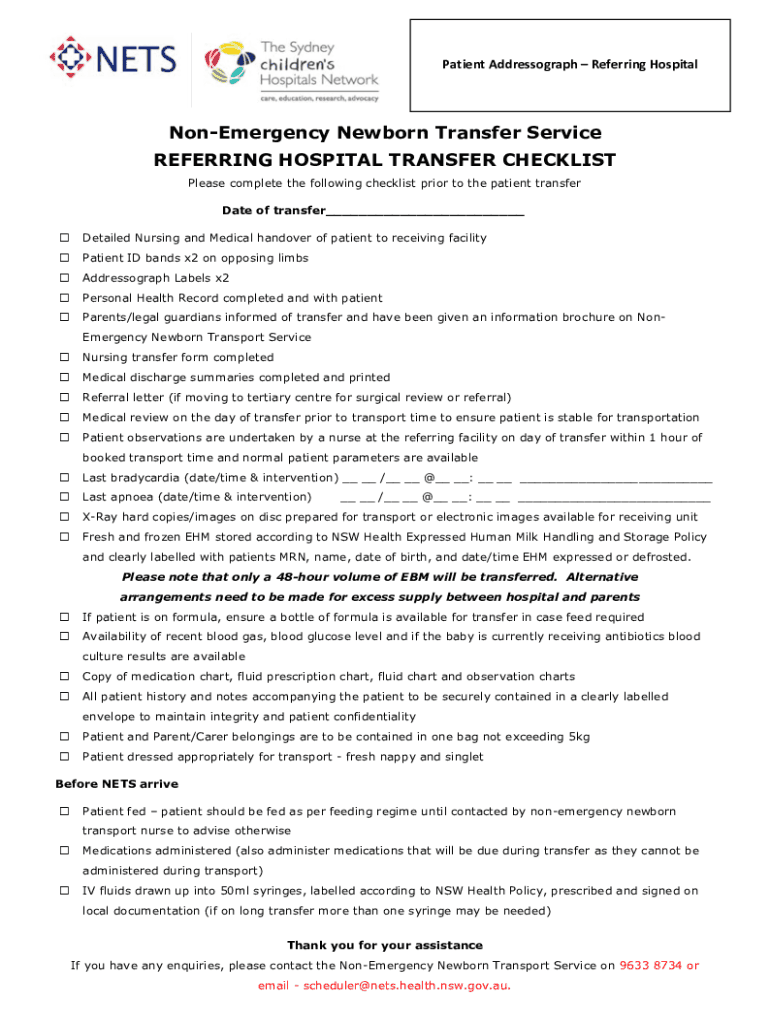 NETS

The Sydney children's Hospitals Network
care, education, research, advocacy

Patient Addressograph – Referring Hospital

Non-Emergency Newborn Transfer Service
REFERRING HOSPITAL TRANSFER CHECKLIST
Please complete the following checklist prior to the patient transfer

Date of transfer___________________________

☐ Detailed Nursing and Medical handover of patient to receiving facility
☐ Patient ID bands x2 on opposing limbs
☐ Addressograph Labels x2
☐ Personal Health Record completed and with patient
☐ Parents/legal guardians informed of transfer and have been given an information brochure on Non-Emergency Newborn Transport Service
☐ Nursing transfer form completed
☐ Medical discharge summaries completed and printed
☐ Referral letter (if moving to tertiary centre for surgical review or referral)
☐ Medical review on the day of transfer prior to transport time to ensure patient is stable for transportation
☐ Patient observations are undertaken by a nurse at the referring facility on day of transfer within 1 hour of booked transport time and normal patient parameters are available
☐ Last bradycardia (date/time & intervention) __ __ /__ __ @__ __: __ __ __________________________
☐ Last apnoea (date/time & intervention) __ __ /__ __ @__ __: __ __ __________________________
☐ X-Ray hard copies/images on disc prepared for transport or electronic images available for receiving unit
☐ Fresh and frozen EHM stored according to NSW Health Expressed Human Milk Handling and Storage Policy and clearly labelled with patients MRN, name, date of birth, and date/time EHM expressed or defrosted.
Please note that only a 48-hour volume of EBM will be transferred. Alternative arrangements need to be made for excess supply between hospital and parents
☐ If patient is on formula, ensure a bottle of formula is available for transfer in case feed required
☐ Availability of recent blood gas, blood glucose level and if the baby is currently receiving antibiotics blood culture results are available
☐ Copy of medication chart, fluid prescription chart, fluid chart and observation charts
☐ All patient history and notes accompanying the patient to be securely contained in a clearly labelled envelope to maintain integrity and patient confidentiality
☐ Patient and Parent/Carer belongings are to be contained in one bag not exceeding 5kg
☐ Patient dressed appropriately for transport - fresh nappy and singlet

Before NETS arrive

☐ Patient fed – patient should be fed as per feeding regime until contacted by non-emergency newborn transport nurse to advise otherwise
☐ Medications administered (also administer medications that will be due during transfer as they cannot be administered during transport)
☐ IV fluids drawn up into 50ml syringes, labelled according to NSW Health Policy, prescribed and signed on local documentation (if on long transfer more than one syringe may be needed)

Thank you for your assistance
If you have any enquiries, please contact the Non-Emergency Newborn Transport Service on 9633 8734 or email - scheduler@nets.health.nsw.gov.au.